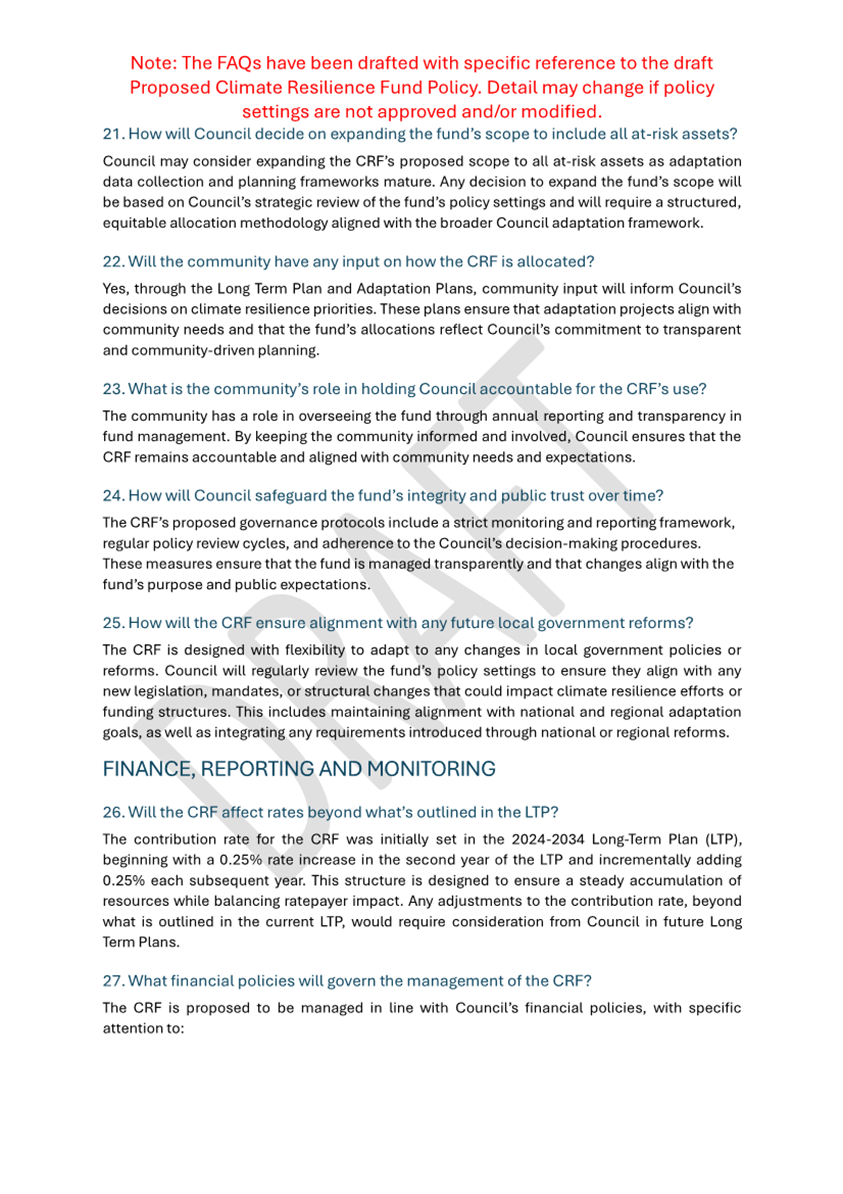 Note: The FAQs have been drafted with specific reference to the draft Proposed Climate Resilience Fund Policy. Detail may change if policy settings are not approved and/or modified.

21. How will Council decide on expanding the fund's scope to include all at-risk assets?

Council may consider expanding the CRF's proposed scope to all at-risk assets as adaptation data collection and planning frameworks mature. Any decision to expand the fund's scope will be based on Council's strategic review of the fund's policy settings and will require a structured, equitable allocation methodology aligned with the broader Council adaptation framework.

22. Will the community have any input on how the CRF is allocated?

Yes, through the Long Term Plan and Adaptation Plans, community input will inform Council's decisions on climate resilience priorities. These plans ensure that adaptation projects align with community needs and that the fund's allocations reflect Council's commitment to transparent and community-driven planning.

23. What is the community's role in holding Council accountable for the CRF's use?

The community has a role in overseeing the fund through annual reporting and transparency in fund management. By keeping the community informed and involved, Council ensures that the CRF remains accountable and aligned with community needs and expectations.

24. How will Council safeguard the fund's integrity and public trust over time?

The CRF's proposed governance protocols include a strict monitoring and reporting framework, regular policy review cycles, and adherence to the Council's decision-making procedures. These measures ensure that the fund is managed transparently and that changes align with the fund's purpose and public expectations.

25. How will the CRF ensure alignment with any future local government reforms?

The CRF is designed with flexibility to adapt to any changes in local government policies or reforms. Council will regularly review the fund's policy settings to ensure they align with any new legislation, mandates, or structural changes that could impact climate resilience efforts or funding structures. This includes maintaining alignment with national and regional adaptation goals, as well as integrating any requirements introduced through national or regional reforms.

FINANCE, REPORTING AND MONITORING

26. Will the CRF affect rates beyond what's outlined in the LTP?

The contribution rate for the CRF was initially set in the 2024-2034 Long-Term Plan (LTP), beginning with a 0.25% rate increase in the second year of the LTP and incrementally adding 0.25% each subsequent year. This structure is designed to ensure a steady accumulation of resources while balancing ratepayer impact. Any adjustments to the contribution rate, beyond what is outlined in the current LTP, would require consideration from Council in future Long Term Plans.

27. What financial policies will govern the management of the CRF?

The CRF is proposed to be managed in line with Council's financial policies, with specific attention to:

DRAFT